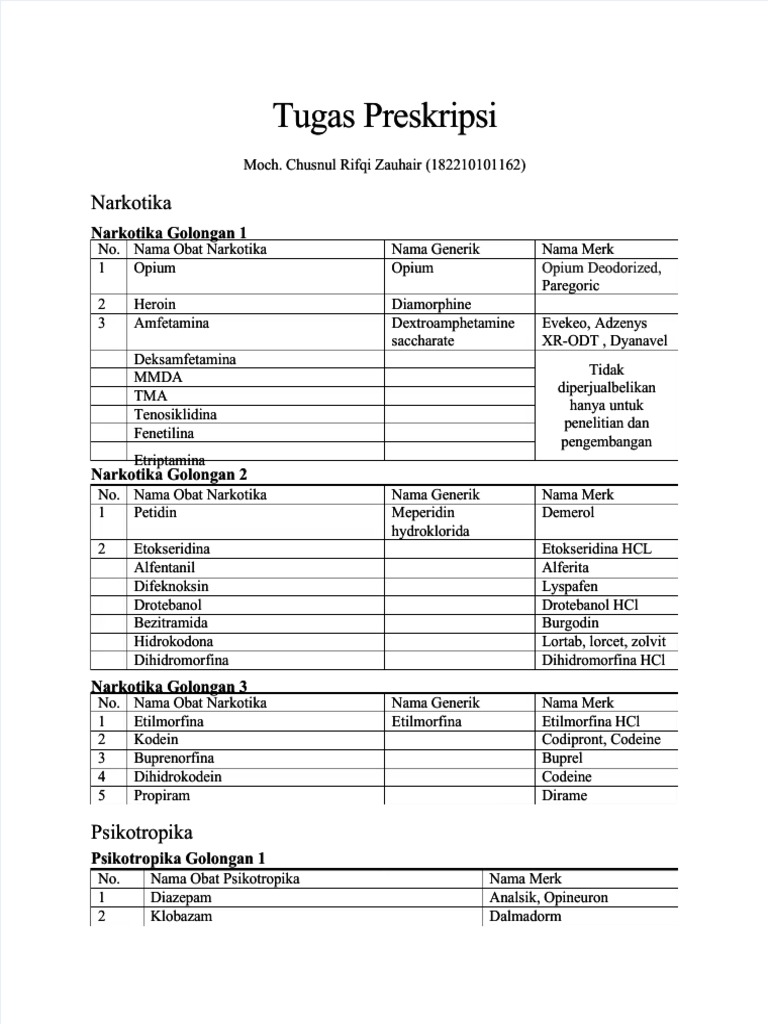 Tugas Preskripsi

Moch. Chusnul Rifqi Zauhair (182210101162)

Narkotika

Narkotika Golongan 1

| No. | Nama Obat Narkotika | Nama Generik | Nama Merk |
|---|---|---|---|
| 1 | Opium | Opium | Opium Deodorized, Paregoric |
| 2 | Heroin | Diamorphine | |
| 3 | Amfetamina | Dextroamphetamine saccharate | Evekeo, Adzenys XR-ODT , Dyanavel |
| | Deksamfetamina | | Tidak diperjualbelikan hanya untuk penelitian dan pengembangan |
| | MMDA | | |
| | TMA | | |
| | Tenosiklidina | | |
| | Fenetilina | | |
| | Etriptamina | | |

Narkotika Golongan 2

| No. | Nama Obat Narkotika | Nama Generik | Nama Merk |
|---|---|---|---|
| 1 | Petidin | Meperidin hydroklorida | Demerol |
| 2 | Etokseridina | | Etokseridina HCL |
| | Alfentanil | | Alferita |
| | Difeknoksin | | Lyspafen |
| | Drotebanol | | Drotebanol HCl |
| | Bezitramida | | Burgodin |
| | Hidrokodona | | Lortab, lorcet, zolvit |
| | Dihidromorfina | | Dihidromorfina HCl |

Narkotika Golongan 3

| No. | Nama Obat Narkotika | Nama Generik | Nama Merk |
|---|---|---|---|
| 1 | Etilmorfina | Etilmorfina | Etilmorfina HCl |
| 2 | Kodein | | Codipront, Codeine |
| 3 | Buprenorfina | | Buprel |
| 4 | Dihidrokodein | | Codeine |
| 5 | Propiram | | Dirame |

Psikotropika

Psikotropika Golongan 1

| No. | Nama Obat Psikotropika | Nama Merk |
|---|---|---|
| 1 | Diazepam | Analsik, Opineuron |
| 2 | Klobazam | Dalmadorm |